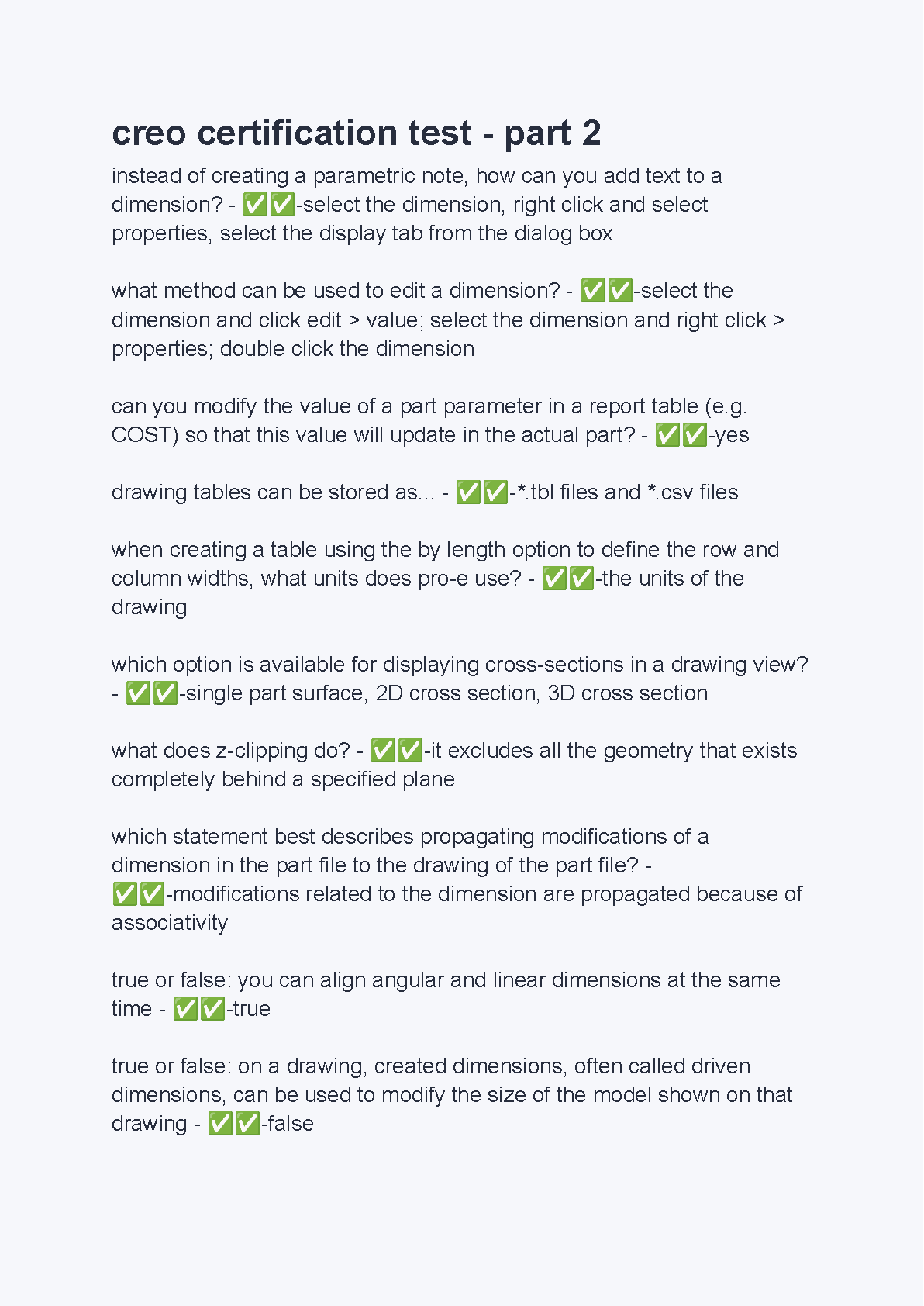 creo certification test - part 2

instead of creating a parametric note, how can you add text to a dimension? - ✅✅-select the dimension, right click and select properties, select the display tab from the dialog box

what method can be used to edit a dimension? - ✅✅-select the dimension and click edit > value; select the dimension and right click > properties; double click the dimension

can you modify the value of a part parameter in a report table (e.g. COST) so that this value will update in the actual part? - ✅✅-yes

drawing tables can be stored as... - ✅✅-*.tbl files and *.csv files

when creating a table using the by length option to define the row and column widths, what units does pro-e use? - ✅✅-the units of the drawing

which option is available for displaying cross-sections in a drawing view? - ✅✅-single part surface, 2D cross section, 3D cross section

what does z-clipping do? - ✅✅-it excludes all the geometry that exists completely behind a specified plane

which statement best describes propagating modifications of a dimension in the part file to the drawing of the part file? - ✅✅-modifications related to the dimension are propagated because of associativity

true or false: you can align angular and linear dimensions at the same time - ✅✅-true

true or false: on a drawing, created dimensions, often called driven dimensions, can be used to modify the size of the model shown on that drawing - ✅✅-false